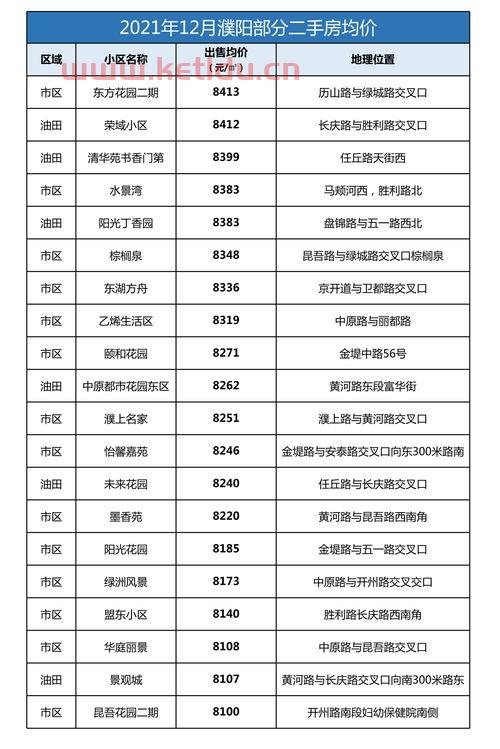 2021年12月濮阳部分二手房均价

www.ketidu.cn

| 区域 | 小区名称 | 出售均价（元/㎡） | 地理位置 |
|---|---|---|---|
| 市区 | 东方花园二期 | 8413 | 历山路与绿城路交叉口 |
| 油田 | 荣域小区 | 8412 | 长庆路与胜利路交叉口 |
| 油田 | 清华苑书香门第 | 8399 | 任丘路天街西 |
| 市区 | 水景湾 | 8383 | 马颊河西，胜利路北 |
| 油田 | 阳光丁香园 | 8383 | 盘锦路与五一路西北 |
| 市区 | 棕榈泉 | 8348 | 昆吾路与绿城路交叉口棕榈泉 |
| 市区 | 东湖方舟 | 8336 | 京开道与卫都路交叉口 |
| 市区 | 乙烯生活区 | 8319 | 中原路与丽都路 |
| 市区 | 颐和花园 | 8271 | 金堤中路56号 |
| 油田 | 中原都市花园东区 | 8262 | 黄河路东段富华街 |
| 市区 | 濮上名家 | 8251 | 濮上路与黄河路交叉口 |
| 市区 | 怡馨嘉苑 | 8246 | 金堤路与安泰路交叉口向东300米路南 |
| 油田 | 未来花园 | 8240 | 任丘路与长庆路交叉口 |
| 市区 | 墨香苑 | 8220 | 黄河路与昆吾路西南角 |
| 市区 | 阳光花园 | 8185 | 金堤路与五一路交叉口 |
| 市区 | 绿洲风景 | 8173 | 中原路与开州路交叉交口 |
| 市区 | 盟东小区 | 8140 | 胜利路长庆路西南角 |
| 市区 | 华庭丽景 | 8108 | 中原路与昆吾路交叉口 |
| 油田 | 景观城 | 8107 | 黄河路与长庆路交叉口向南300米路东 |
| 市区 | 昆吾花园二期 | 8100 | 开州路南段妇幼保健院南侧 |